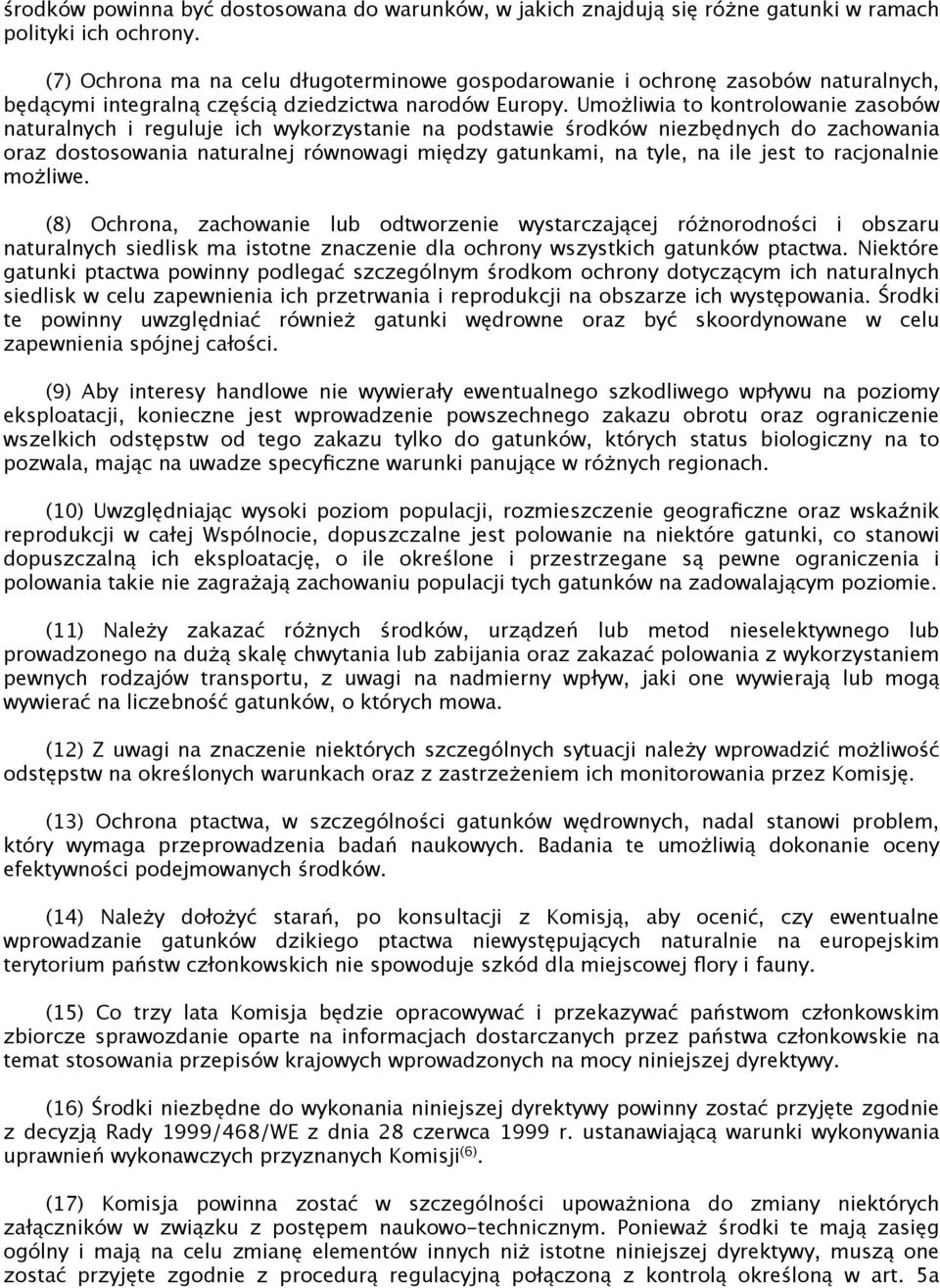 środków powinna być dostosowana do warunków, w jakich znajdują się różne gatunki w ramach polityki ich ochrony.

(7) Ochrona ma na celu długoterminowe gospodarowanie i ochronę zasobów naturalnych, będącymi integralną częścią dziedzictwa narodów Europy. Umożliwia to kontrolowanie zasobów naturalnych i reguluje ich wykorzystanie na podstawie środków niezbędnych do zachowania oraz dostosowania naturalnej równowagi między gatunkami, na tyle, na ile jest to racjonalnie możliwe.

(8) Ochrona, zachowanie lub odtworzenie wystarczającej różnorodności i obszaru naturalnych siedlisk ma istotne znaczenie dla ochrony wszystkich gatunków ptactwa. Niektóre gatunki ptactwa powinny podlegać szczególnym środkom ochrony dotyczącym ich naturalnych siedlisk w celu zapewnienia ich przetrwania i reprodukcji na obszarze ich występowania. Środki te powinny uwzględniać również gatunki wędrowne oraz być skoordynowane w celu zapewnienia spójnej całości.

(9) Aby interesy handlowe nie wywierały ewentualnego szkodliwego wpływu na poziomy eksploatacji, konieczne jest wprowadzenie powszechnego zakazu obrotu oraz ograniczenie wszelkich odstępstw od tego zakazu tylko do gatunków, których status biologiczny na to pozwala, mając na uwadze specyficzne warunki panujące w różnych regionach.

(10) Uwzględniając wysoki poziom populacji, rozmieszczenie geograficzne oraz wskaźnik reprodukcji w całej Wspólnocie, dopuszczalne jest polowanie na niektóre gatunki, co stanowi dopuszczalną ich eksploatację, o ile określone i przestrzegane są pewne ograniczenia i polowania takie nie zagrażają zachowaniu populacji tych gatunków na zadowalającym poziomie.

(11) Należy zakazać różnych środków, urządzeń lub metod nieselektywnego lub prowadzonego na dużą skalę chwytania lub zabijania oraz zakazać polowania z wykorzystaniem pewnych rodzajów transportu, z uwagi na nadmierny wpływ, jaki one wywierają lub mogą wywierać na liczebność gatunków, o których mowa.

(12) Z uwagi na znaczenie niektórych szczególnych sytuacji należy wprowadzić możliwość odstępstw na określonych warunkach oraz z zastrzeżeniem ich monitorowania przez Komisję.

(13) Ochrona ptactwa, w szczególności gatunków wędrownych, nadal stanowi problem, który wymaga przeprowadzenia badań naukowych. Badania te umożliwią dokonanie oceny efektywności podejmowanych środków.

(14) Należy dołożyć starań, po konsultacji z Komisją, aby ocenić, czy ewentualne wprowadzanie gatunków dzikiego ptactwa niewystępujących naturalnie na europejskim terytorium państw członkowskich nie spowoduje szkód dla miejscowej flory i fauny.

(15) Co trzy lata Komisja będzie opracowywać i przekazywać państwom członkowskim zbiorcze sprawozdanie oparte na informacjach dostarczanych przez państwa członkowskie na temat stosowania przepisów krajowych wprowadzonych na mocy niniejszej dyrektywy.

(16) Środki niezbędne do wykonania niniejszej dyrektywy powinny zostać przyjęte zgodnie z decyzją Rady 1999/468/WE z dnia 28 czerwca 1999 r. ustanawiającą warunki wykonywania uprawnień wykonawczych przyznanych Komisji$^{(6)}$.

(17) Komisja powinna zostać w szczególności upoważniona do zmiany niektórych załączników w związku z postępem naukowo-technicznym. Ponieważ środki te mają zasięg ogólny i mają na celu zmianę elementów innych niż istotne niniejszej dyrektywy, muszą one zostać przyjęte zgodnie z procedurą regulacyjną połączoną z kontrolą określoną w art. 5a